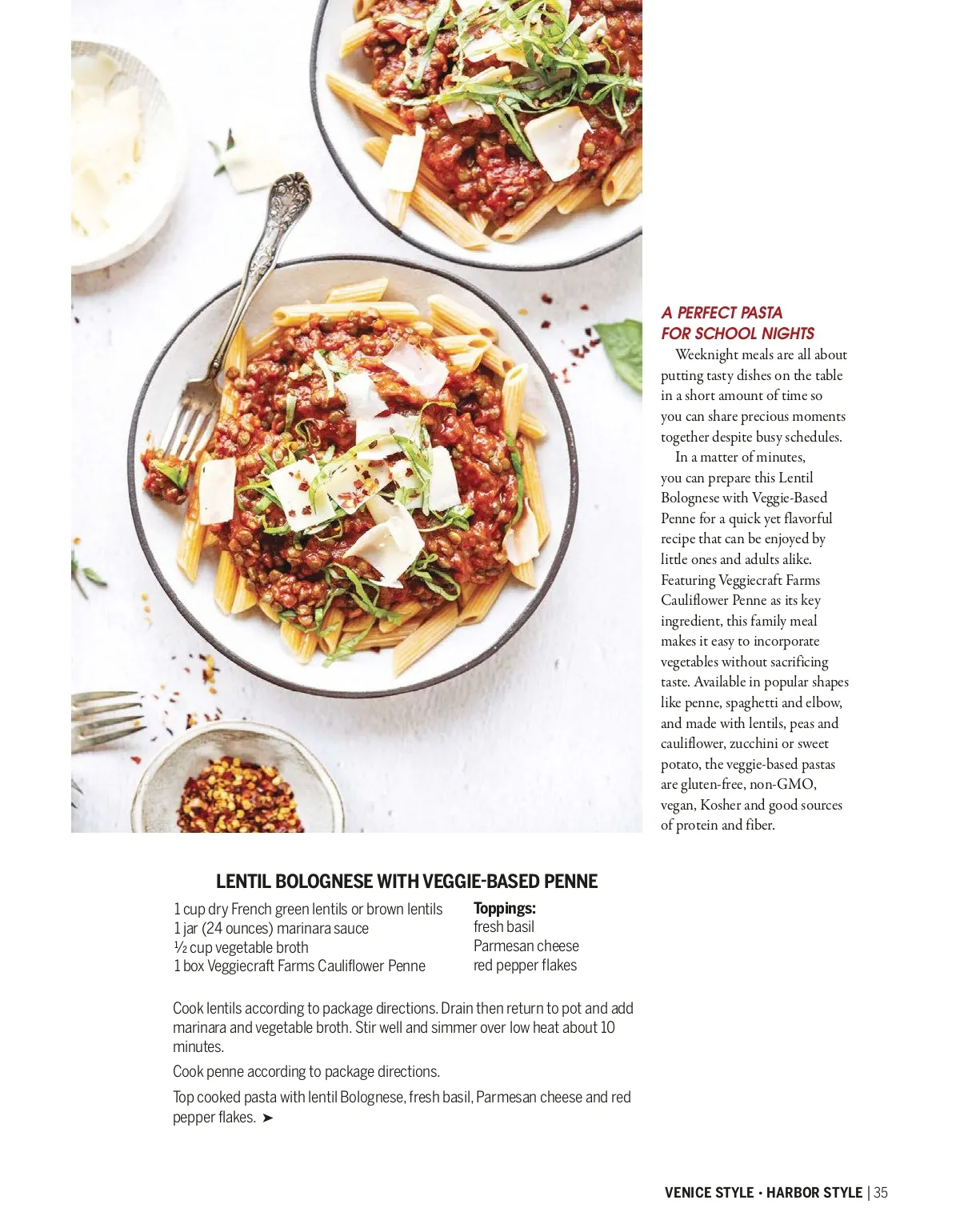 A PERFECT PASTA FOR SCHOOL NIGHTS

Weeknight meals are all about putting tasty dishes on the table in a short amount of time so you can share precious moments together despite busy schedules.

In a matter of minutes, you can prepare this Lentil Bolognese with Veggie-Based Penne for a quick yet flavorful recipe that can be enjoyed by little ones and adults alike. Featuring Veggiecraft Farms Cauliflower Penne as its key ingredient, this family meal makes it easy to incorporate vegetables without sacrificing taste. Available in popular shapes like penne, spaghetti and elbow, and made with lentils, peas and cauliflower, zucchini or sweet potato, the veggie-based pastas are gluten-free, non-GMO, vegan, Kosher and good sources of protein and fiber.

LENTIL BOLOGNESE WITH VEGGIE-BASED PENNE

1 cup dry French green lentils or brown lentils
1 jar (24 ounces) marinara sauce
½ cup vegetable broth
1 box Veggiecraft Farms Cauliflower Penne

Toppings:
fresh basil
Parmesan cheese
red pepper flakes

Cook lentils according to package directions. Drain then return to pot and add marinara and vegetable broth. Stir well and simmer over low heat about 10 minutes.

Cook penne according to package directions.

Top cooked pasta with lentil Bolognese, fresh basil, Parmesan cheese and red pepper flakes. ➤

VENICE STYLE • HARBOR STYLE | 35